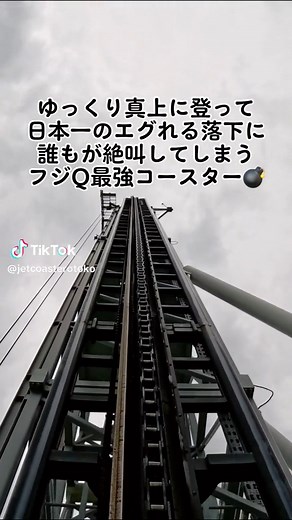 ゆっくり真上に登って
日本一のエグれる落下に
誰もが絶叫してしまう
フジQ最強コースター💣

TikTok
@jetcoasterotoko